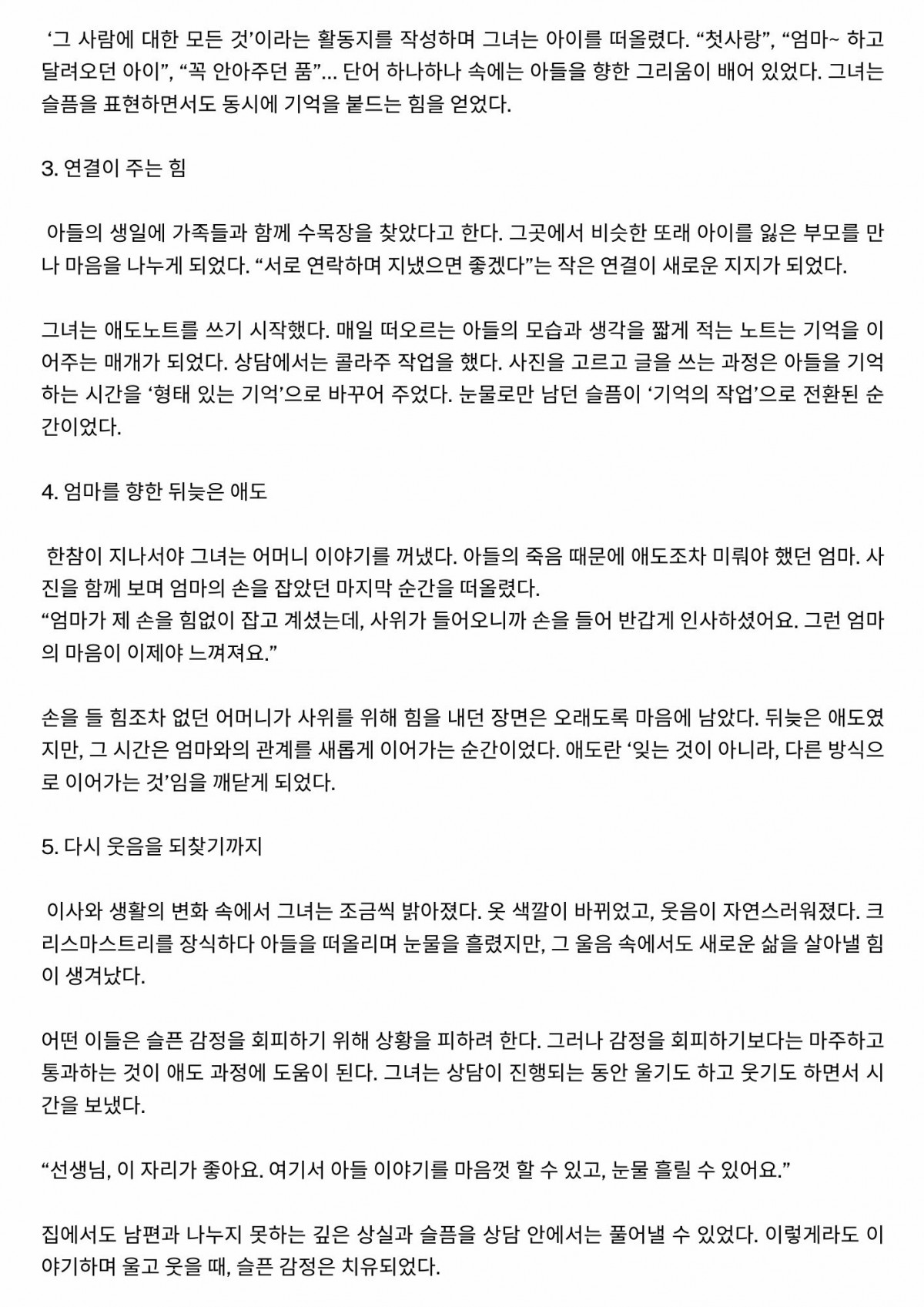 '그 사람에 대한 모든 것'이라는 활동지를 작성하며 그녀는 아이를 떠올렸다. "첫사랑", "엄마~ 하고 달려오던 아이", "꼭 안아주던 품"... 단어 하나하나 속에는 아들을 향한 그리움이 배어 있었다. 그녀는 슬픔을 표현하면서도 동시에 기억을 붙드는 힘을 얻었다.

3. 연결이 주는 힘

아들의 생일에 가족들과 함께 수목장을 찾았다고 한다. 그곳에서 비슷한 또래 아이를 잃은 부모를 만나 마음을 나누게 되었다. "서로 연락하며 지냈으면 좋겠다"는 작은 연결이 새로운 지지가 되었다.

그녀는 애도노트를 쓰기 시작했다. 매일 떠오르는 아들의 모습과 생각을 짧게 적는 노트는 기억을 이어주는 매개가 되었다. 상담에서는 콜라주 작업을 했다. 사진을 고르고 글을 쓰는 과정은 아들을 기억하는 시간을 '형태 있는 기억'으로 바꾸어 주었다. 눈물로만 남던 슬픔이 '기억의 작업'으로 전환된 순간이었다.

4. 엄마를 향한 뒤늦은 애도

한참이 지나서야 그녀는 어머니 이야기를 꺼냈다. 아들의 죽음 때문에 애도조차 미뤄야 했던 엄마. 사진을 함께 보며 엄마의 손을 잡았던 마지막 순간을 떠올렸다.
"엄마가 제 손을 힘없이 잡고 계셨는데, 사위가 들어오니까 손을 들어 반갑게 인사하셨어요. 그런 엄마의 마음이 이제야 느껴져요."

손을 들 힘조차 없던 어머니가 사위를 위해 힘을 내던 장면은 오래도록 마음에 남았다. 뒤늦은 애도였지만, 그 시간은 엄마와의 관계를 새롭게 이어가는 순간이었다. 애도란 '잊는 것이 아니라, 다른 방식으로 이어가는 것'임을 깨닫게 되었다.

5. 다시 웃음을 되찾기까지

이사와 생활의 변화 속에서 그녀는 조금씩 밝아졌다. 옷 색깔이 바뀌었고, 웃음이 자연스러워졌다. 크리스마스트리를 장식하다 아들을 떠올리며 눈물을 흘렸지만, 그 울음 속에서도 새로운 삶을 살아낼 힘이 생겨났다.

어떤 이들은 슬픈 감정을 회피하기 위해 상황을 피하려 한다. 그러나 감정을 회피하기보다는 마주하고 통과하는 것이 애도 과정에 도움이 된다. 그녀는 상담이 진행되는 동안 울기도 하고 웃기도 하면서 시간을 보냈다.

"선생님, 이 자리가 좋아요. 여기서 아들 이야기를 마음껏 할 수 있고, 눈물 흘릴 수 있어요."

집에서도 남편과 나누지 못하는 깊은 상실과 슬픔을 상담 안에서는 풀어낼 수 있었다. 이렇게라도 이야기하며 울고 웃을 때, 슬픈 감정은 치유되었다.